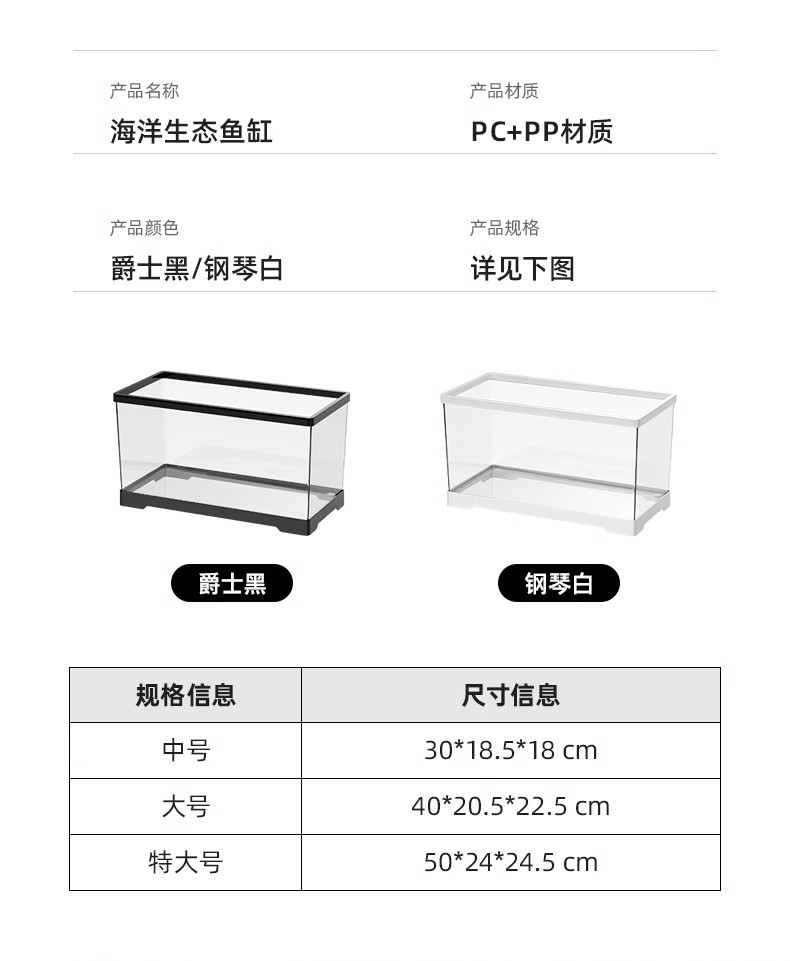 产品名称
海洋生态鱼缸

产品材质
PC+PP材质

产品颜色
爵士黑/钢琴白

产品规格
详见下图

爵士黑

钢琴白

| 规格信息 | 尺寸信息 |
|---|---|
| 中号 | 30*18.5*18 cm |
| 大号 | 40*20.5*22.5 cm |
| 特大号 | 50*24*24.5 cm |